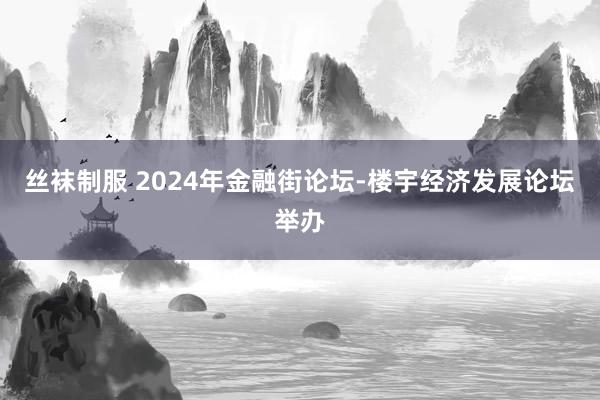 丝袜制服 2024年金融街论坛-楼宇经济发展论坛举办